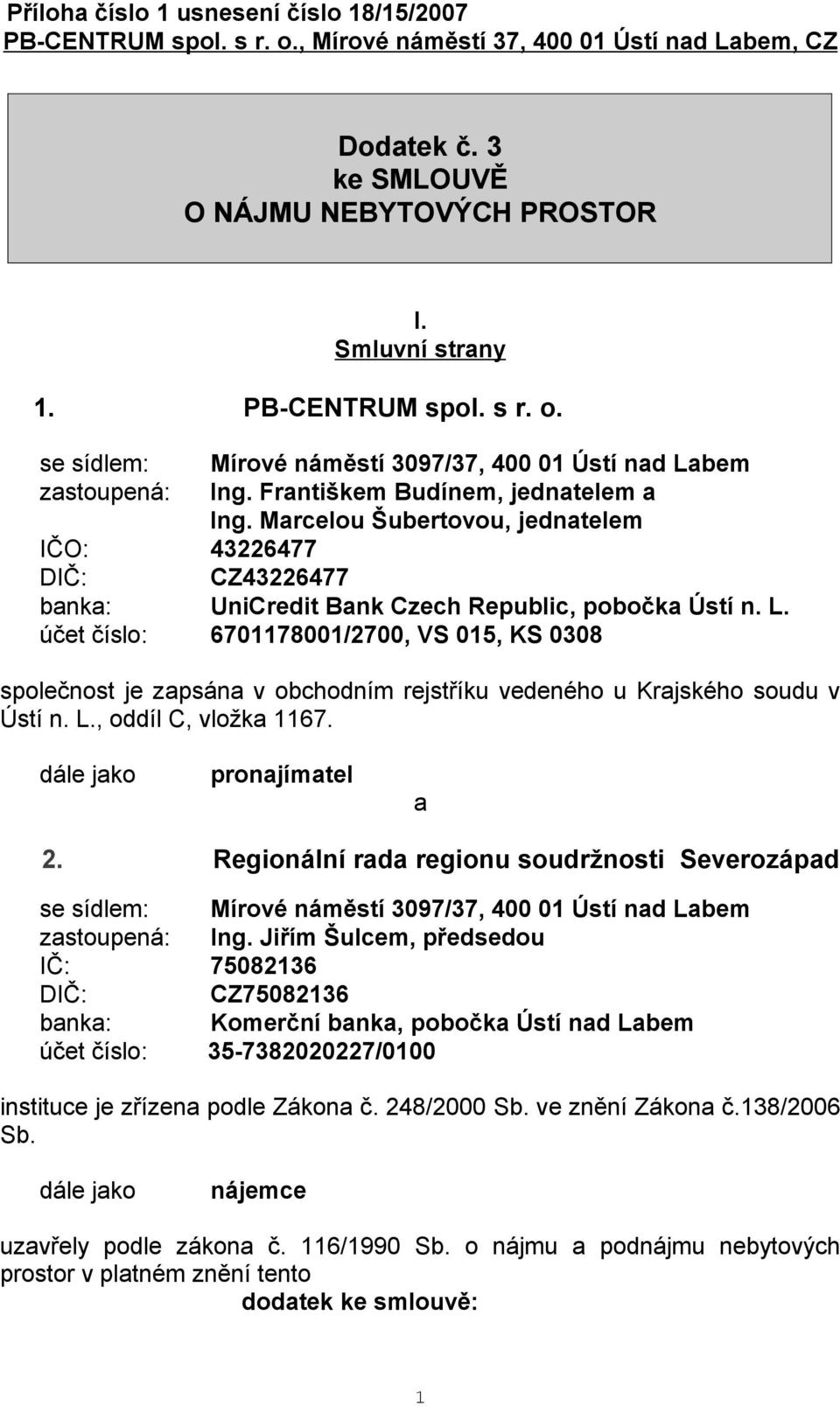 Příloha číslo 1 usnesení číslo 18/15/2007
PB-CENTRUM spol. s r. o., Mírové náměstí 37, 400 01 Ústí nad Labem, CZ

Dodatek č. 3
ke SMLOUVĚ
O NÁJMU NEBYTOVÝCH PROSTOR

I.
Smluvní strany

1. PB-CENTRUM spol. s r. o.

se sídlem: Mírové náměstí 3097/37, 400 01 Ústí nad Labem
zastoupená: Ing. Františkem Budínem, jednatelem a
Ing. Marcelou Šubertovou, jednatelem
IČO: 43226477
DIČ: CZ43226477
banka: UniCredit Bank Czech Republic, pobočka Ústí n. L.
účet číslo: 6701178001/2700, VS 015, KS 0308

společnost je zapsána v obchodním rejstříku vedeného u Krajského soudu v Ústí n. L., oddíl C, vložka 1167.

dále jako pronajímatel

a

2. Regionální rada regionu soudržnosti Severozápad

se sídlem: Mírové náměstí 3097/37, 400 01 Ústí nad Labem
zastoupená: Ing. Jiřím Šulcem, předsedou
IČ: 75082136
DIČ: CZ75082136
banka: Komerční banka, pobočka Ústí nad Labem
účet číslo: 35-7382020227/0100

instituce je zřízena podle Zákona č. 248/2000 Sb. ve znění Zákona č.138/2006 Sb.

dále jako nájemce

uzavřely podle zákona č. 116/1990 Sb. o nájmu a podnájmu nebytových prostor v platném znění tento
dodatek ke smlouvě:

1